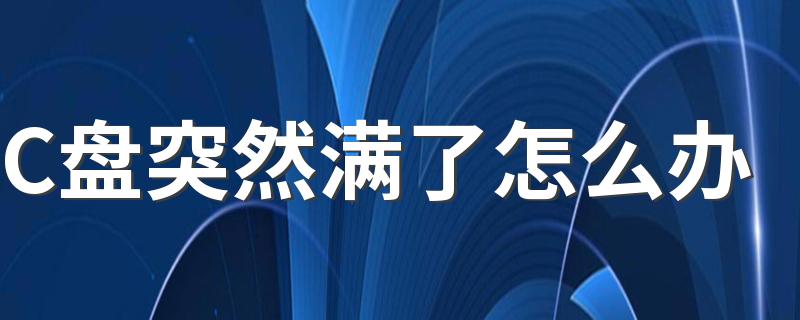 C盘突然满了怎么办